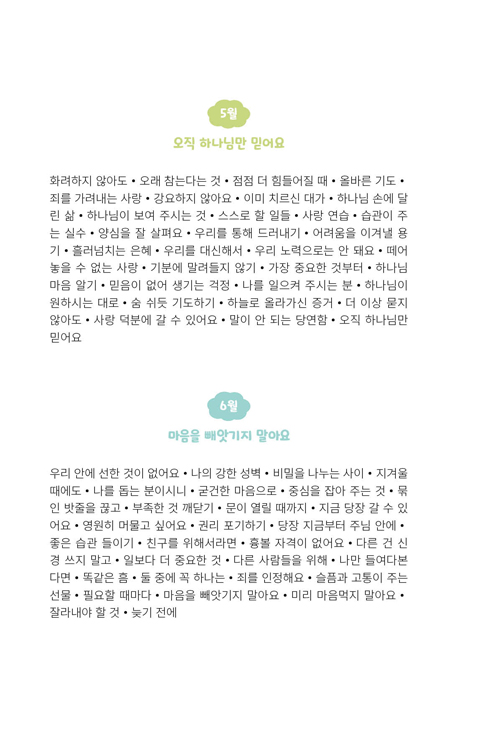 5월

오직 하나님만 믿어요

화려하지 않아도 • 오래 참는다는 것 • 점점 더 힘들어질 때 • 올바른 기도 • 죄를 가려내는 사랑 • 강요하지 않아요 • 이미 치르신 대가 • 하나님 손에 달린 삶 • 하나님이 보여 주시는 것 • 스스로 할 일들 • 사랑 연습 • 습관이 주는 실수 • 양심을 잘 살펴요 • 우리를 통해 드러내기 • 어려움을 이겨낼 용기 • 흘러넘치는 은혜 • 우리를 대신해서 • 우리 노력으로는 안 돼요 • 떼어 놓을 수 없는 사랑 • 기분에 말려들지 않기 • 가장 중요한 것부터 • 하나님 마음 알기 • 믿음이 없어 생기는 걱정 • 나를 일으켜 주시는 분 • 하나님이 원하시는 대로 • 숨 쉬듯 기도하기 • 하늘로 올라가신 증거 • 더 이상 묻지 않아도 • 사랑 덕분에 갈 수 있어요 • 말이 안 되는 당연함 • 오직 하나님만 믿어요

6월

마음을 빼앗기지 말아요

우리 안에 선한 것이 없어요 • 나의 강한 성벽 • 비밀을 나누는 사이 • 지겨울 때에도 • 나를 돕는 분이시니 • 굳건한 마음으로 • 중심을 잡아 주는 것 • 묶인 밧줄을 끊고 • 부족한 것 깨닫기 • 문이 열릴 때까지 • 지금 당장 갈 수 있어요 • 영원히 머물고 싶어요 • 권리 포기하기 • 당장 지금부터 주님 안에 • 좋은 습관 들이기 • 친구를 위해서라면 • 흉볼 자격이 없어요 • 다른 건 신경 쓰지 말고 • 일보다 더 중요한 것 • 다른 사람들을 위해 • 나만 들여다본다면 • 똑같은 흠 • 둘 중에 꼭 하나는 • 죄를 인정해요 • 슬픔과 고통이 주는 선물 • 필요할 때마다 • 마음을 빼앗기지 말아요 • 미리 마음먹지 말아요 • 잘라내야 할 것 • 늦기 전에